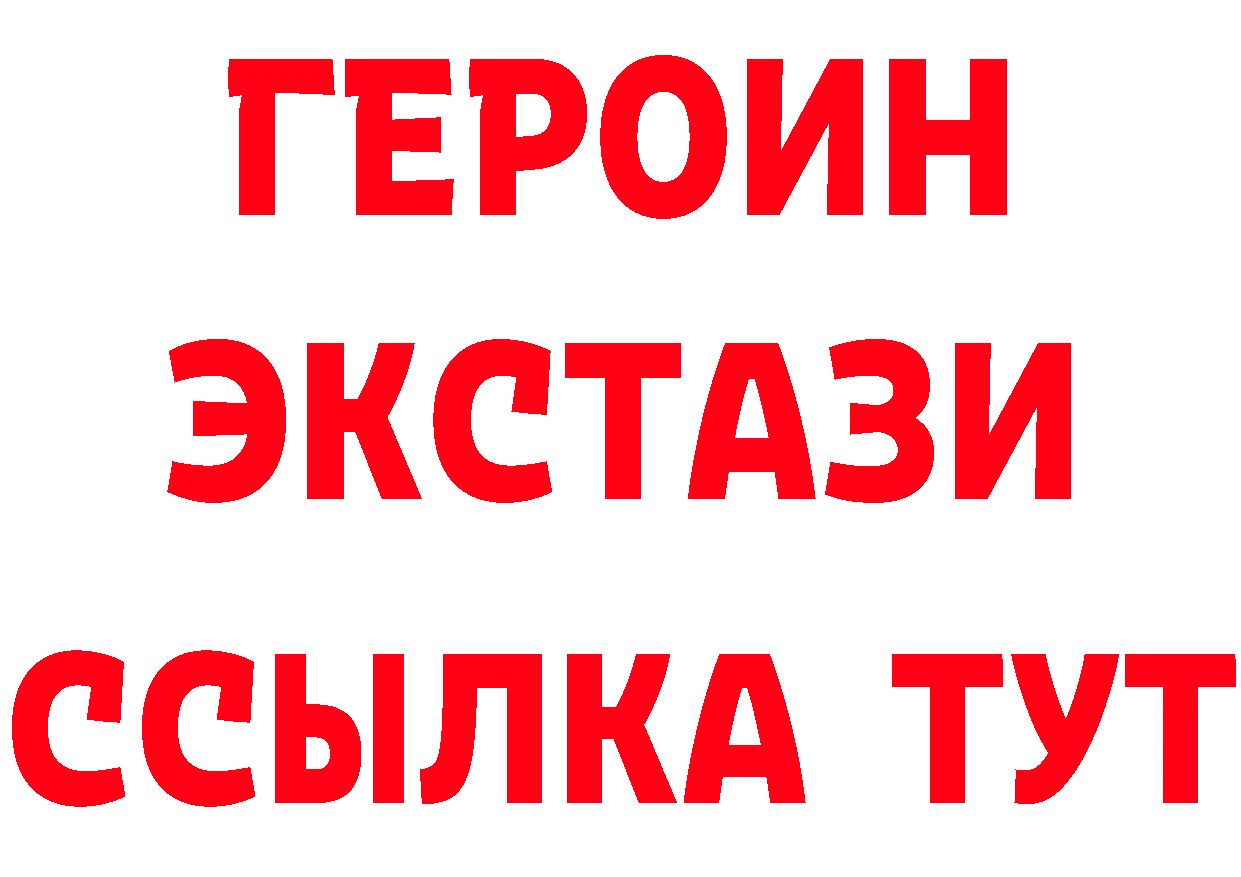 ГЕРОИН
ЭКСТАЗИ
ССЫЛКА ТУТ